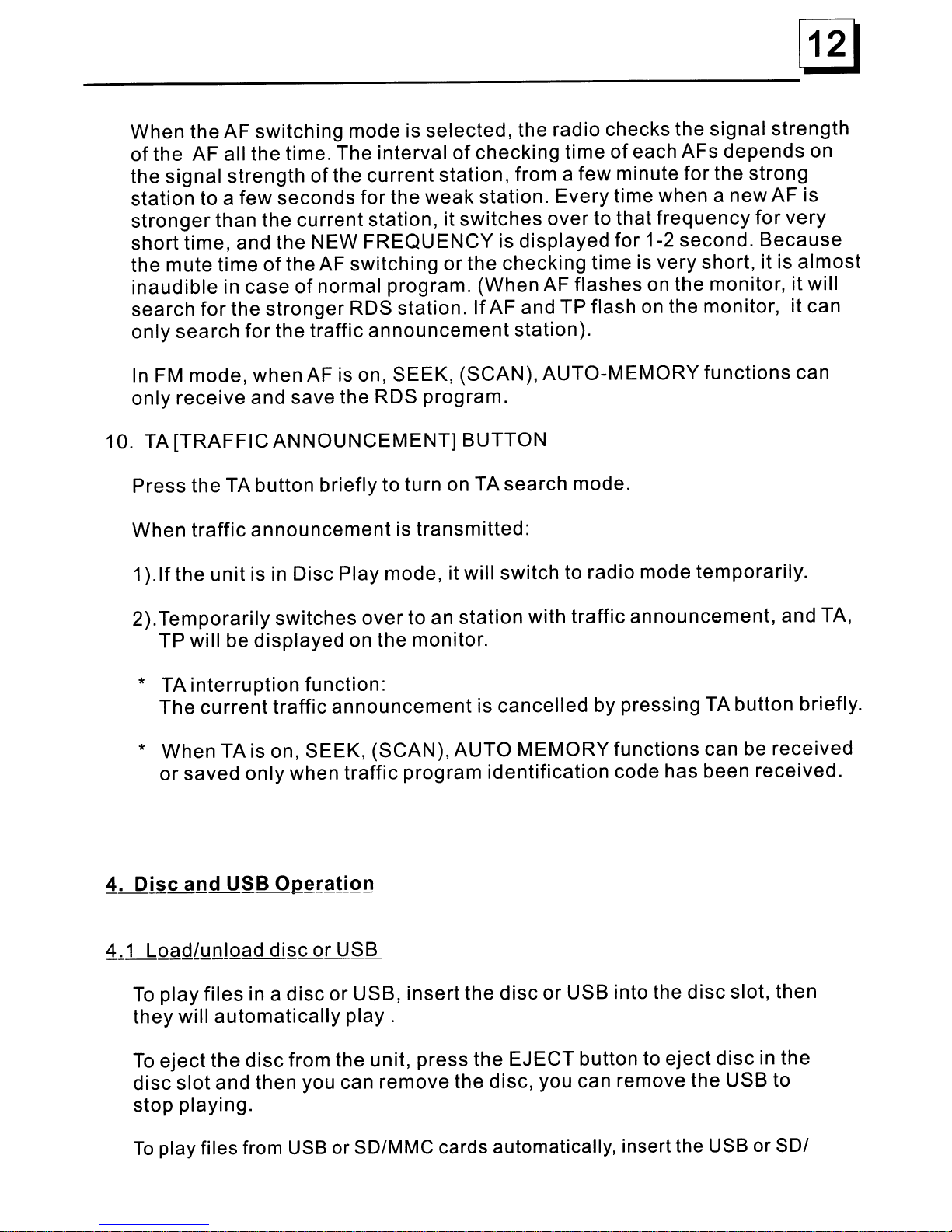 12

When the AF switching mode is selected, the radio checks the signal strength of the AF all the time. The interval of checking time of each AFs depends on the signal strength of the current station, from a few minute for the strong station to a few seconds for the weak station. Every time when a new AF is stronger than the current station, it switches over to that frequency for very short time, and the NEW FREQUENCY is displayed for 1-2 second. Because the mute time of the AF switching or the checking time is very short, it is almost inaudible in case of normal program. (When AF flashes on the monitor, it will search for the stronger RDS station. If AF and TP flash on the monitor, it can only search for the traffic announcement station).

In FM mode, when AF is on, SEEK, (SCAN), AUTO-MEMORY functions can only receive and save the RDS program.

10. TA [TRAFFIC ANNOUNCEMENT] BUTTON

Press the TA button briefly to turn on TA search mode.

When traffic announcement is transmitted:

1).If the unit is in Disc Play mode, it will switch to radio mode temporarily.

2).Temporarily switches over to an station with traffic announcement, and TA, TP will be displayed on the monitor.

* TA interruption function:
The current traffic announcement is cancelled by pressing TA button briefly.

* When TA is on, SEEK, (SCAN), AUTO MEMORY functions can be received or saved only when traffic program identification code has been received.

4. Disc and USB Operation

4.1 Load/unload disc or USB

To play files in a disc or USB, insert the disc or USB into the disc slot, then they will automatically play .

To eject the disc from the unit, press the EJECT button to eject disc in the disc slot and then you can remove the disc, you can remove the USB to stop playing.

To play files from USB or SD/MMC cards automatically, insert the USB or SD/